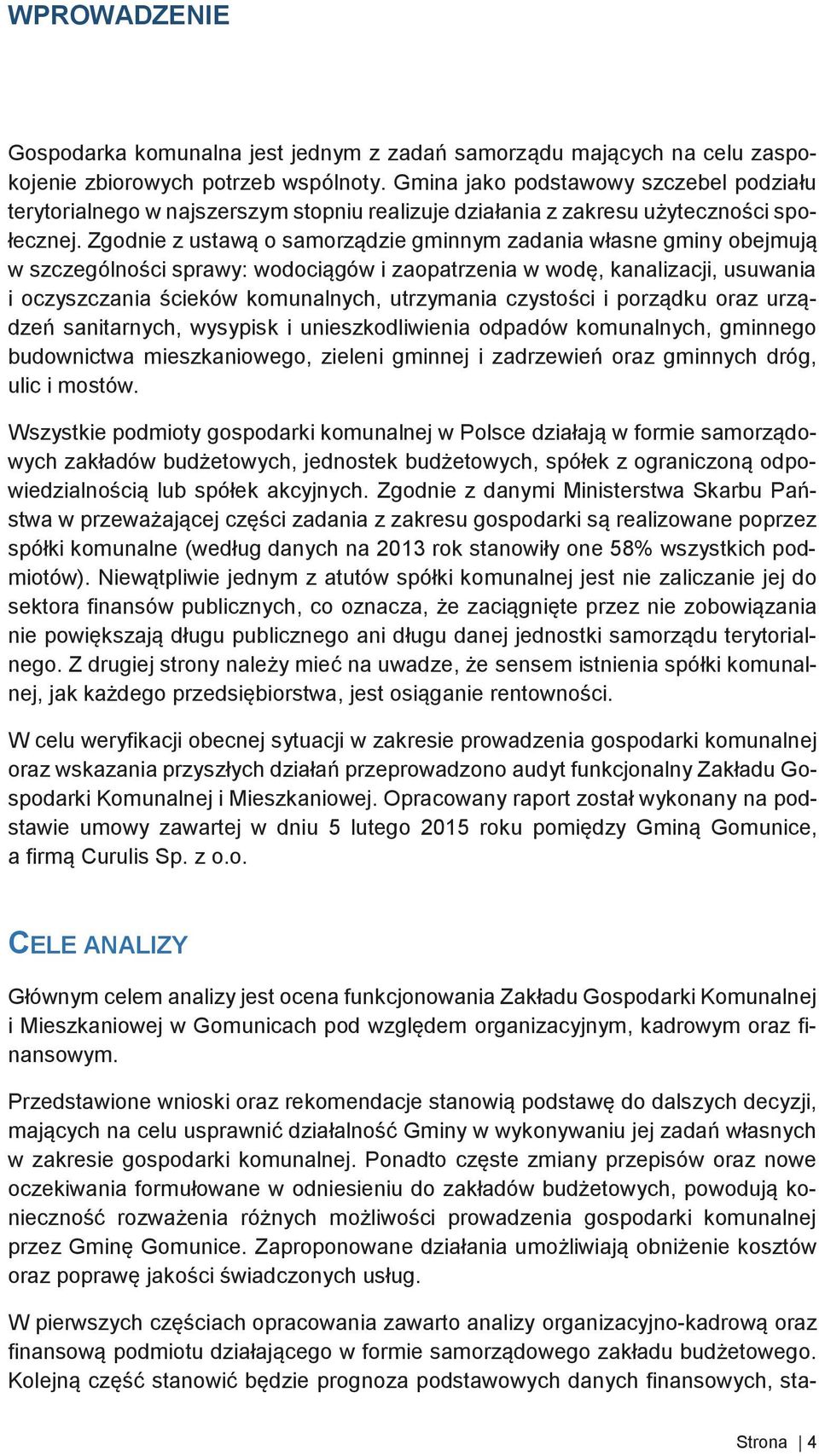 WPROWADZENIE

Gospodarka komunalna jest jednym z zadań samorządu mających na celu zaspokojenie zbiorowych potrzeb wspólnoty. Gmina jako podstawowy szczebel podziału terytorialnego w najszerszym stopniu realizuje działania z zakresu użyteczności społecznej. Zgodnie z ustawą o samorządzie gminnym zadania własne gminy obejmują w szczególności sprawy: wodociągów i zaopatrzenia w wodę, kanalizacji, usuwania i oczyszczania ścieków komunalnych, utrzymania czystości i porządku oraz urządzeń sanitarnych, wysypisk i unieszkodliwienia odpadów komunalnych, gminnego budownictwa mieszkaniowego, zieleni gminnej i zadrzewień oraz gminnych dróg, ulic i mostów.

Wszystkie podmioty gospodarki komunalnej w Polsce działają w formie samorządowych zakładów budżetowych, jednostek budżetowych, spółek z ograniczoną odpowiedzialnością lub spółek akcyjnych. Zgodnie z danymi Ministerstwa Skarbu Państwa w przeważającej części zadania z zakresu gospodarki są realizowane poprzez spółki komunalne (według danych na 2013 rok stanowiły one 58% wszystkich podmiotów). Niewątpliwie jednym z atutów spółki komunalnej jest nie zaliczanie jej do sektora finansów publicznych, co oznacza, że zaciągnięte przez nie zobowiązania nie powiększają długu publicznego ani długu danej jednostki samorządu terytorialnego. Z drugiej strony należy mieć na uwadze, że sensem istnienia spółki komunalnej, jak każdego przedsiębiorstwa, jest osiąganie rentowności.

W celu weryfikacji obecnej sytuacji w zakresie prowadzenia gospodarki komunalnej oraz wskazania przyszłych działań przeprowadzono audyt funkcjonalny Zakładu Gospodarki Komunalnej i Mieszkaniowej. Opracowany raport został wykonany na podstawie umowy zawartej w dniu 5 lutego 2015 roku pomiędzy Gminą Gomunice, a firmą Curulis Sp. z o.o.

CELE ANALIZY

Głównym celem analizy jest ocena funkcjonowania Zakładu Gospodarki Komunalnej i Mieszkaniowej w Gomunicach pod względem organizacyjnym, kadrowym oraz finansowym.

Przedstawione wnioski oraz rekomendacje stanowią podstawę do dalszych decyzji, mających na celu usprawnić działalność Gminy w wykonywaniu jej zadań własnych w zakresie gospodarki komunalnej. Ponadto częste zmiany przepisów oraz nowe oczekiwania formułowane w odniesieniu do zakładów budżetowych, powodują konieczność rozważenia różnych możliwości prowadzenia gospodarki komunalnej przez Gminę Gomunice. Zaproponowane działania umożliwiają obniżenie kosztów oraz poprawę jakości świadczonych usług.

W pierwszych częściach opracowania zawarto analizy organizacyjno-kadrową oraz finansową podmiotu działającego w formie samorządowego zakładu budżetowego. Kolejną część stanowić będzie prognoza podstawowych danych finansowych, sta-

Strona | 4